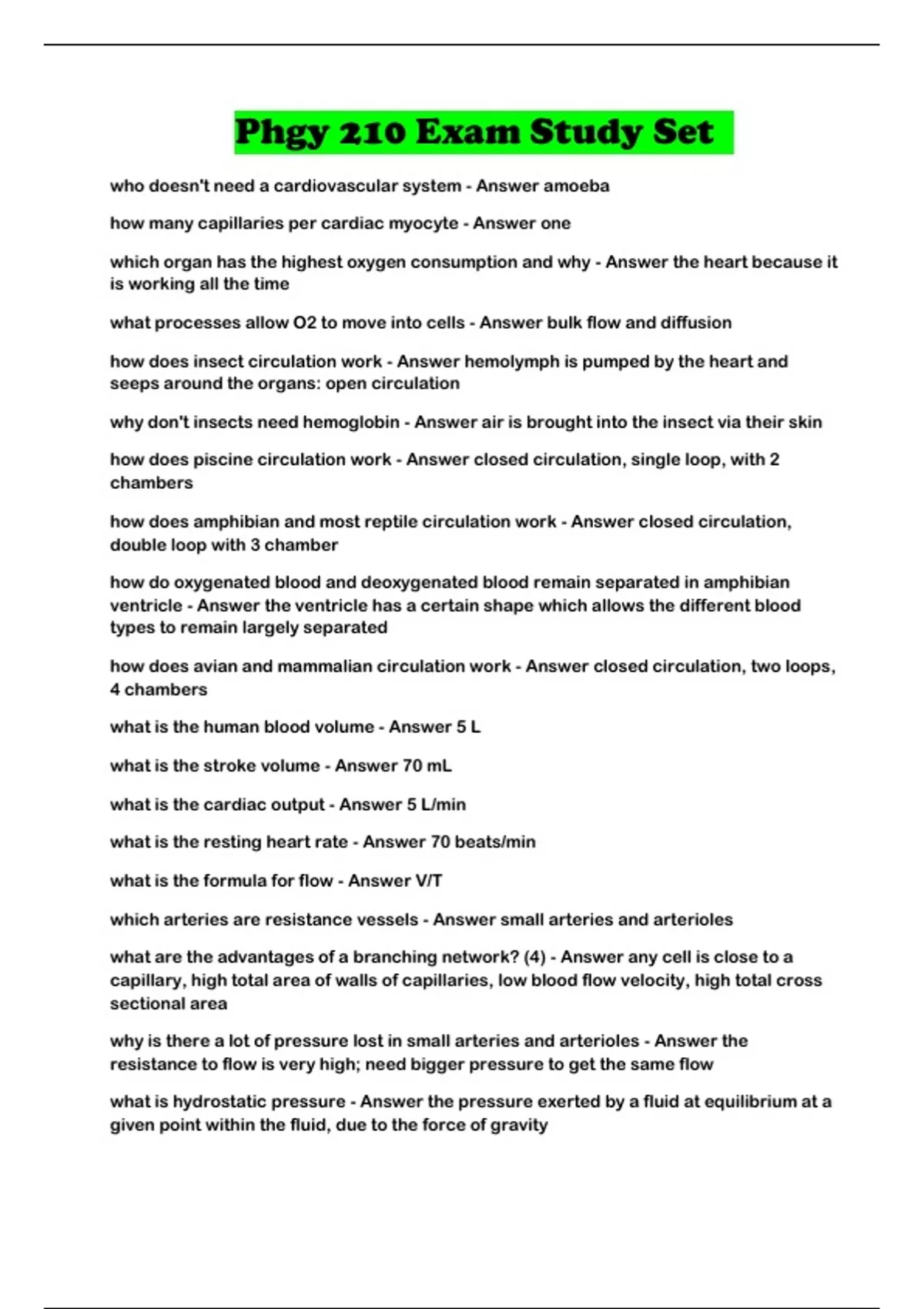 Phgy 210 Exam Study Set

who doesn't need a cardiovascular system - Answer amoeba

how many capillaries per cardiac myocyte - Answer one

which organ has the highest oxygen consumption and why - Answer the heart because it is working all the time

what processes allow O2 to move into cells - Answer bulk flow and diffusion

how does insect circulation work - Answer hemolymph is pumped by the heart and seeps around the organs: open circulation

why don't insects need hemoglobin - Answer air is brought into the insect via their skin

how does piscine circulation work - Answer closed circulation, single loop, with 2 chambers

how does amphibian and most reptile circulation work - Answer closed circulation, double loop with 3 chamber

how do oxygenated blood and deoxygenated blood remain separated in amphibian ventricle - Answer the ventricle has a certain shape which allows the different blood types to remain largely separated

how does avian and mammalian circulation work - Answer closed circulation, two loops, 4 chambers

what is the human blood volume - Answer 5 L

what is the stroke volume - Answer 70 mL

what is the cardiac output - Answer 5 L/min

what is the resting heart rate - Answer 70 beats/min

what is the formula for flow - Answer V/T

which arteries are resistance vessels - Answer small arteries and arterioles

what are the advantages of a branching network? (4) - Answer any cell is close to a capillary, high total area of walls of capillaries, low blood flow velocity, high total cross sectional area

why is there a lot of pressure lost in small arteries and arterioles - Answer the resistance to flow is very high; need bigger pressure to get the same flow

what is hydrostatic pressure - Answer the pressure exerted by a fluid at equilibrium at a given point within the fluid, due to the force of gravity